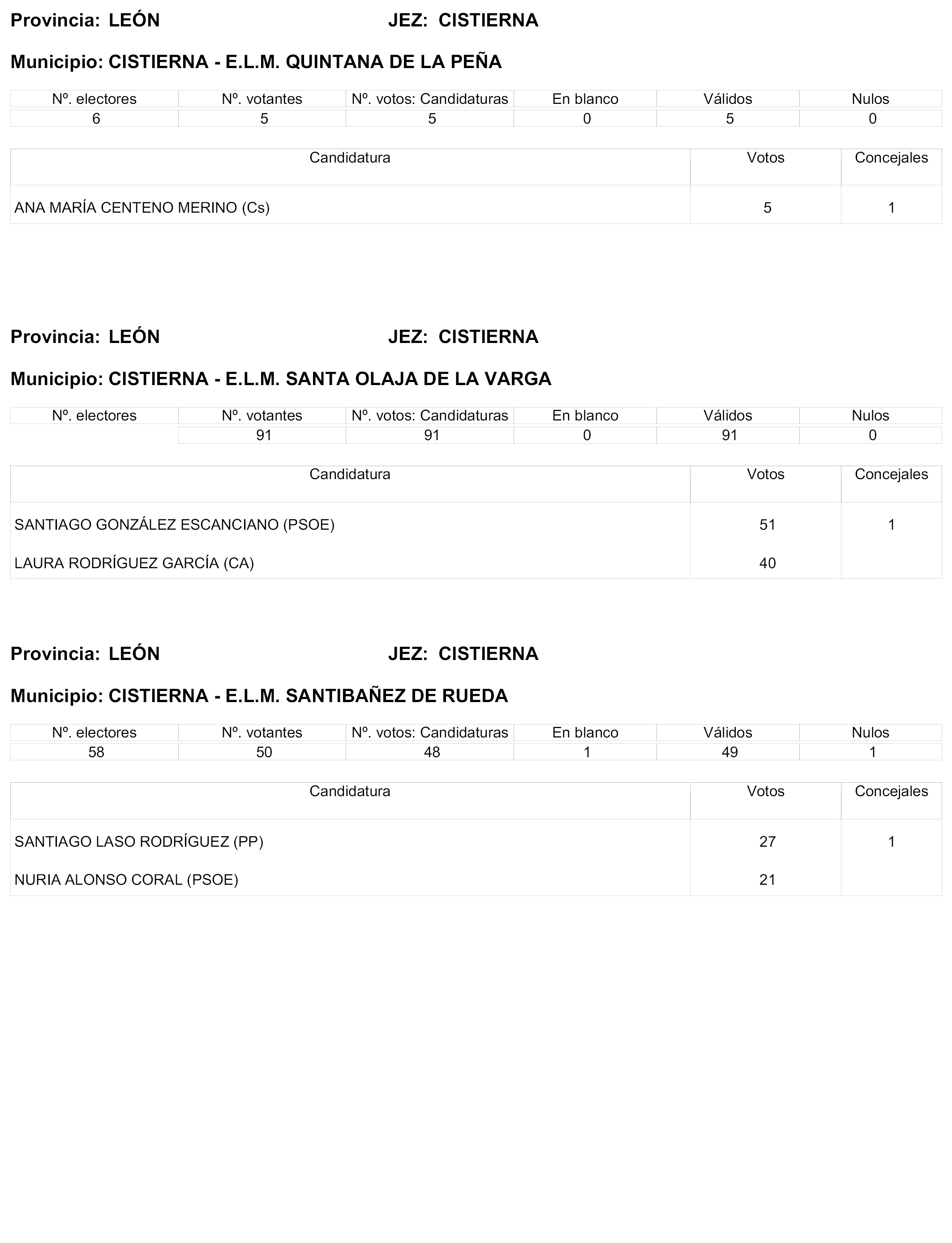 Provincia: LEÓN JEZ: CISTIERNA

Municipio: CISTIERNA - E.L.M. QUINTANA DE LA PEÑA

| Nº. electores | Nº. votantes | Nº. votos: Candidaturas | En blanco | Válidos | Nulos |
|---|---|---|---|---|---|
| 6 | 5 | 5 | 0 | 5 | 0 |

| Candidatura | Votos | Concejales |
|---|---|---|
| ANA MARÍA CENTENO MERINO (Cs) | 5 | 1 |

Provincia: LEÓN JEZ: CISTIERNA

Municipio: CISTIERNA - E.L.M. SANTA OLAJA DE LA VARGA

| Nº. electores | Nº. votantes | Nº. votos: Candidaturas | En blanco | Válidos | Nulos |
|---|---|---|---|---|---|
| | 91 | 91 | 0 | 91 | 0 |

| Candidatura | Votos | Concejales |
|---|---|---|
| SANTIAGO GONZÁLEZ ESCANCIANO (PSOE) | 51 | 1 |
| LAURA RODRÍGUEZ GARCÍA (CA) | 40 | |

Provincia: LEÓN JEZ: CISTIERNA

Municipio: CISTIERNA - E.L.M. SANTIBAÑEZ DE RUEDA

| Nº. electores | Nº. votantes | Nº. votos: Candidaturas | En blanco | Válidos | Nulos |
|---|---|---|---|---|---|
| 58 | 50 | 48 | 1 | 49 | 1 |

| Candidatura | Votos | Concejales |
|---|---|---|
| SANTIAGO LASO RODRÍGUEZ (PP) | 27 | 1 |
| NURIA ALONSO CORAL (PSOE) | 21 | |